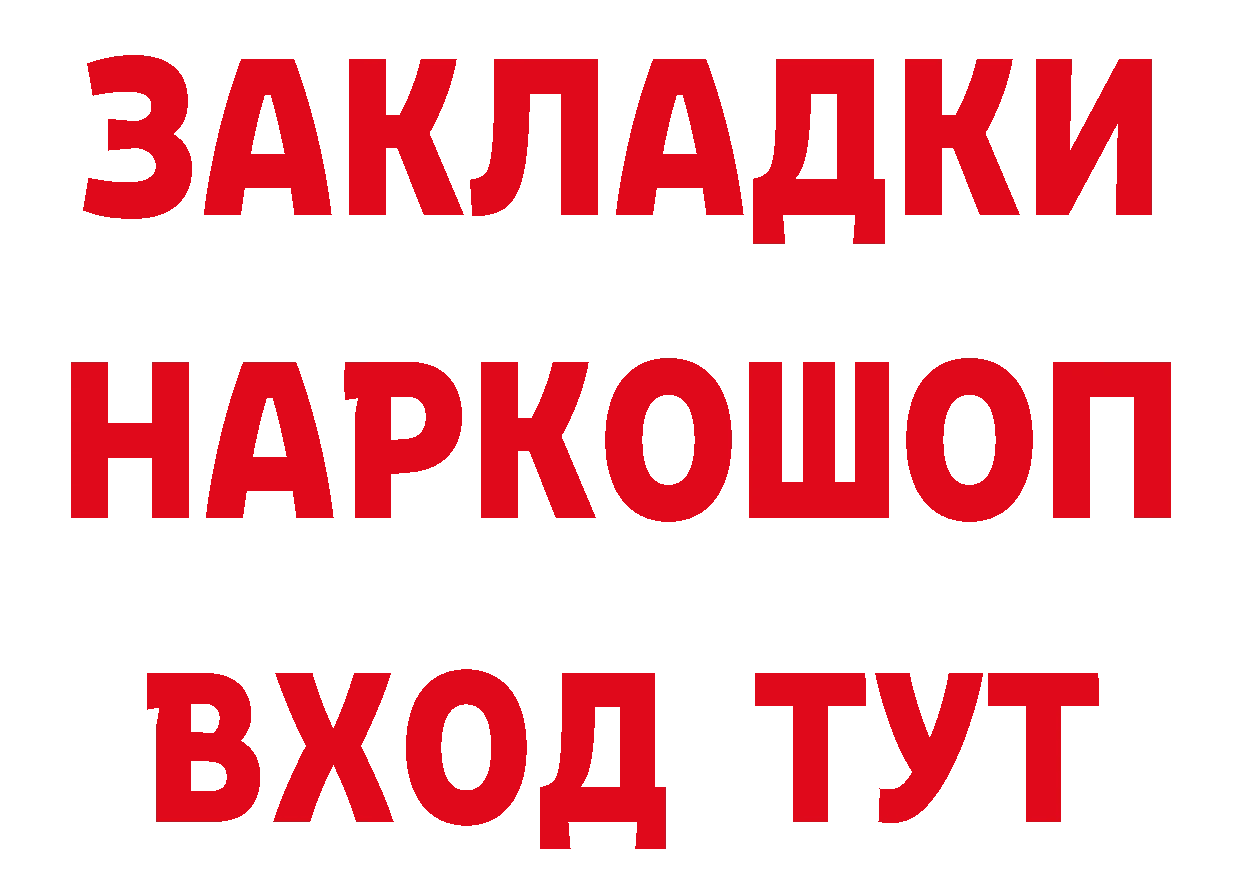 ЗАКЛАДКИ НАРКОШОП ВХОД ТУТ